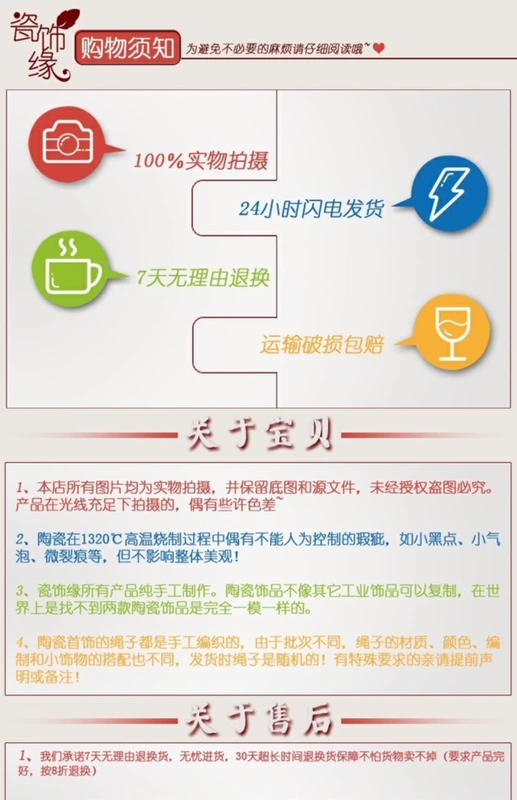 瓷饰缘

购物须知

为避免不必要的麻烦请仔细阅读哦~

100%实物拍摄

24小时闪电发货

7天无理由退换

运输破损包赔

关于宝贝

1、本店所有图片均为实物拍摄，并保留底图和源文件，未经授权盗图必究。产品在光线充足下拍摄的，偶有些许色差~

2、陶瓷在1320℃高温烧制过程中偶有不能人为控制的瑕疵，如小黑点、小气泡、微裂痕等，但不影响整体美观！

3、瓷饰缘所有产品纯手工制作。陶瓷饰品不像其它工业饰品可以复制，在世界上是找不到两款陶瓷饰品是完全一模一样的。

4、陶瓷首饰的绳子都是手工编织的，由于批次不同，绳子的材质、颜色、编制和小饰物的搭配也不同，发货时绳子是随机的！有特殊要求的亲请提前声明或备注！

关于售后

1、我们承诺7天无理由退换货，无忧进货，30天超长时间退换货保障不怕货物卖不掉（要求产品完好，按8折退换）